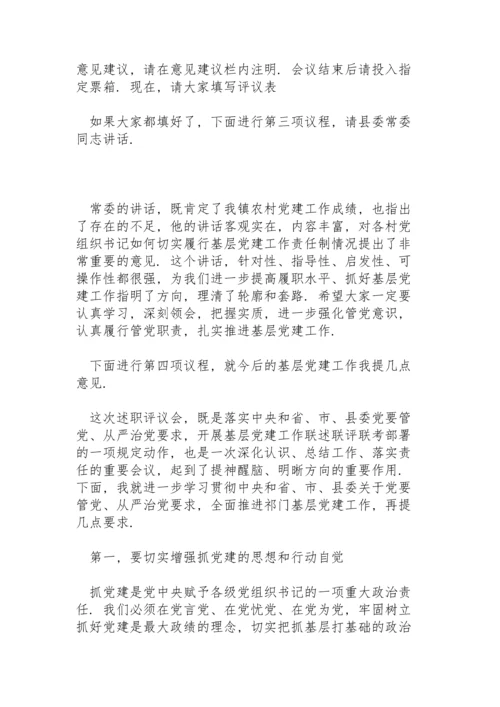 意见建议，请在意见建议栏内注明．会议结束后请投入指定票箱．现在，请大家填写评议表

如果大家都填好了，下面进行第三项议程，请县委常委同志讲话．

常委的讲话，既肯定了我镇农村党建工作成绩，也指出了存在的不足，他的讲话客观实在，内容丰富，对各村党组织书记如何切实履行基层党建工作责任制情况提出了非常重要的意见．这个讲话，针对性、指导性、启发性、可操作性都很强，为我们进一步提高履职水平、抓好基层党建工作指明了方向，理清了轮廓和套路．希望大家一定要认真学习，深刻领会，把握实质，进一步强化管党意识，认真履行管党职责，扎实推进基层党建工作．

下面进行第四项议程，就今后的基层党建工作我提几点意见．

这次述职评议会，既是落实中央和省、市、县委党要管党、从严治党要求，开展基层党建工作联述联评联考部署的一项规定动作，也是一次深化认识、总结工作、落实责任的重要会议，起到了提神醒脑、明晰方向的重要作用．下面，我就进一步学习贯彻中央和省、市、县委关于党要管党、从严治党要求，全面推进祁门基层党建工作，再提几点要求．

第一，要切实增强抓党建的思想和行动自觉

抓党建是党中央赋予各级党组织书记的一项重大政治责任．我们必须在党言党、在党忧党、在党为党，牢固树立抓好党建是最大政绩的理念，切实把抓基层打基础的政治